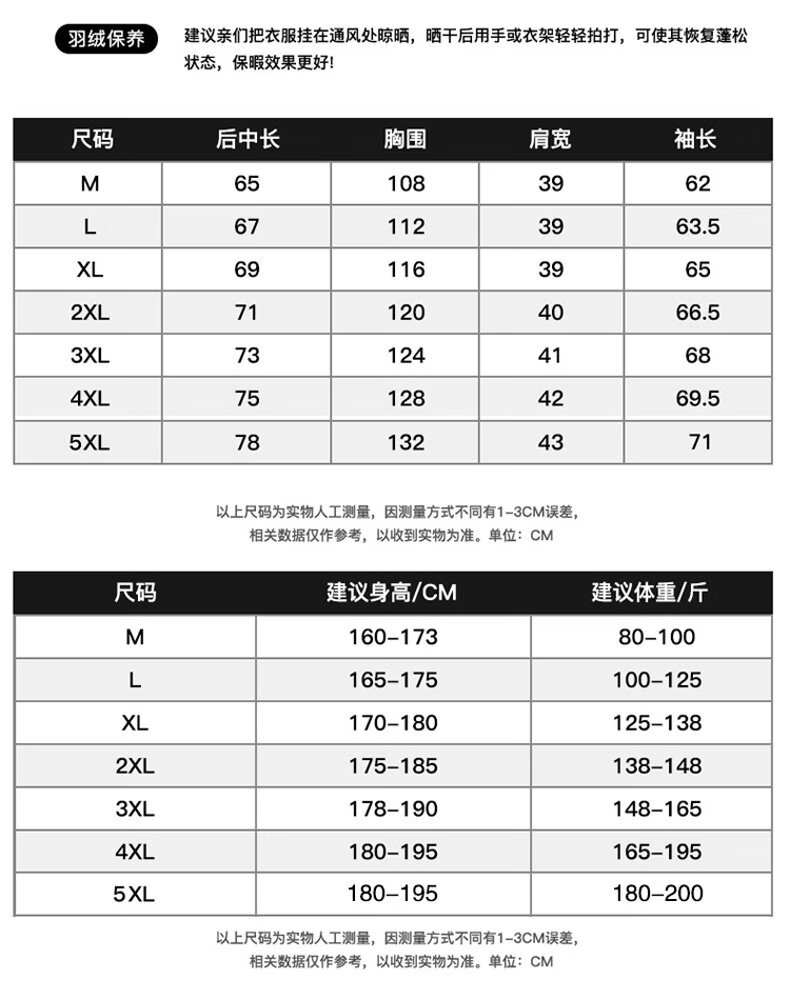 羽绒保养 建议亲们把衣服挂在通风处晾晒，晒干后用手或衣架轻轻拍打，可使其恢复蓬松状态，保暖效果更好!

| 尺码 | 后中长 | 胸围 | 肩宽 | 袖长 |
|---|---|---|---|---|
| M | 65 | 108 | 39 | 62 |
| L | 67 | 112 | 39 | 63.5 |
| XL | 69 | 116 | 39 | 65 |
| 2XL | 71 | 120 | 40 | 66.5 |
| 3XL | 73 | 124 | 41 | 68 |
| 4XL | 75 | 128 | 42 | 69.5 |
| 5XL | 78 | 132 | 43 | 71 |

以上尺码为实物人工测量，因测量方式不同有1-3CM误差，相关数据仅作参考，以收到实物为准。单位：CM

| 尺码 | 建议身高/CM | 建议体重/斤 |
|---|---|---|
| M | 160-173 | 80-100 |
| L | 165-175 | 100-125 |
| XL | 170-180 | 125-138 |
| 2XL | 175-185 | 138-148 |
| 3XL | 178-190 | 148-165 |
| 4XL | 180-195 | 165-195 |
| 5XL | 180-195 | 180-200 |

以上尺码为实物人工测量，因测量方式不同有1-3CM误差，相关数据仅作参考，以收到实物为准。单位：CM